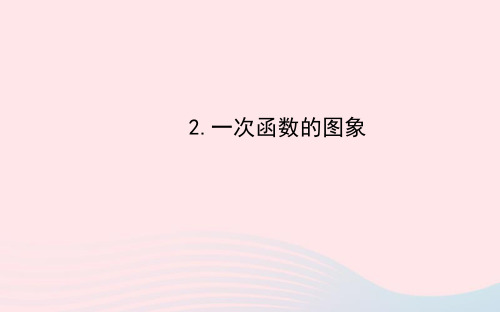 2. 一次函数的图象